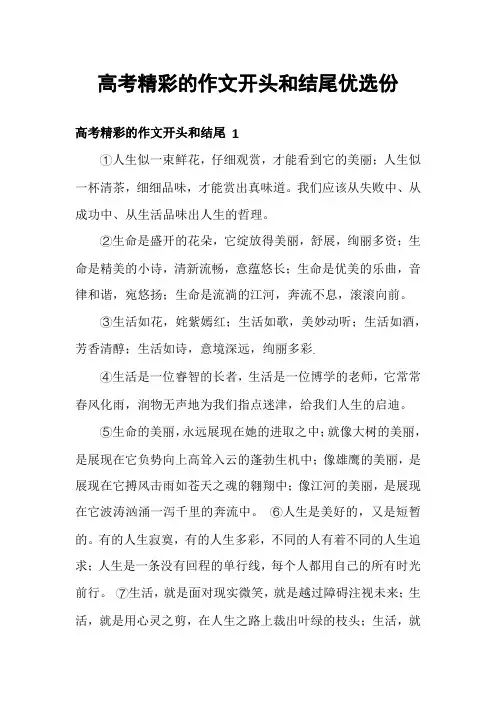 高考精彩的作文开头和结尾优选份

高考精彩的作文开头和结尾 1

①人生似一束鲜花，仔细观赏，才能看到它的美丽；人生似一杯清茶，细细品味，才能赏出真味道。我们应该从失败中、从成功中、从生活品味出人生的哲理。

②生命是盛开的花朵，它绽放得美丽，舒展，绚丽多资；生命是精美的小诗，清新流畅，意蕴悠长；生命是优美的乐曲，音律和谐，宛悠扬；生命是流淌的江河，奔流不息，滚滚向前。

③生活如花，姹紫嫣红；生活如歌，美妙动听；生活如酒，芳香清醇；生活如诗，意境深远，绚丽多彩.

④生活是一位睿智的长者，生活是一位博学的老师，它常常春风化雨，润物无声地为我们指点迷津，给我们人生的启迪。

⑤生命的美丽，永远展现在她的进取之中；就像大树的美丽，是展现在它负势向上高耸入云的蓬勃生机中；像雄鹰的美丽，是展现在它搏风击雨如苍天之魂的翱翔中；像江河的美丽，是展现在它波涛汹涌一泻千里的奔流中。 ⑥人生是美好的，又是短暂的。有的人生寂寞，有的人生多彩，不同的人有着不同的人生追求；人生是一条没有回程的单行线，每个人都用自己的所有时光前行。 ⑦生活，就是面对现实微笑，就是越过障碍注视未来；生活，就是用心灵之剪，在人生之路上裁出叶绿的枝头；生活，就